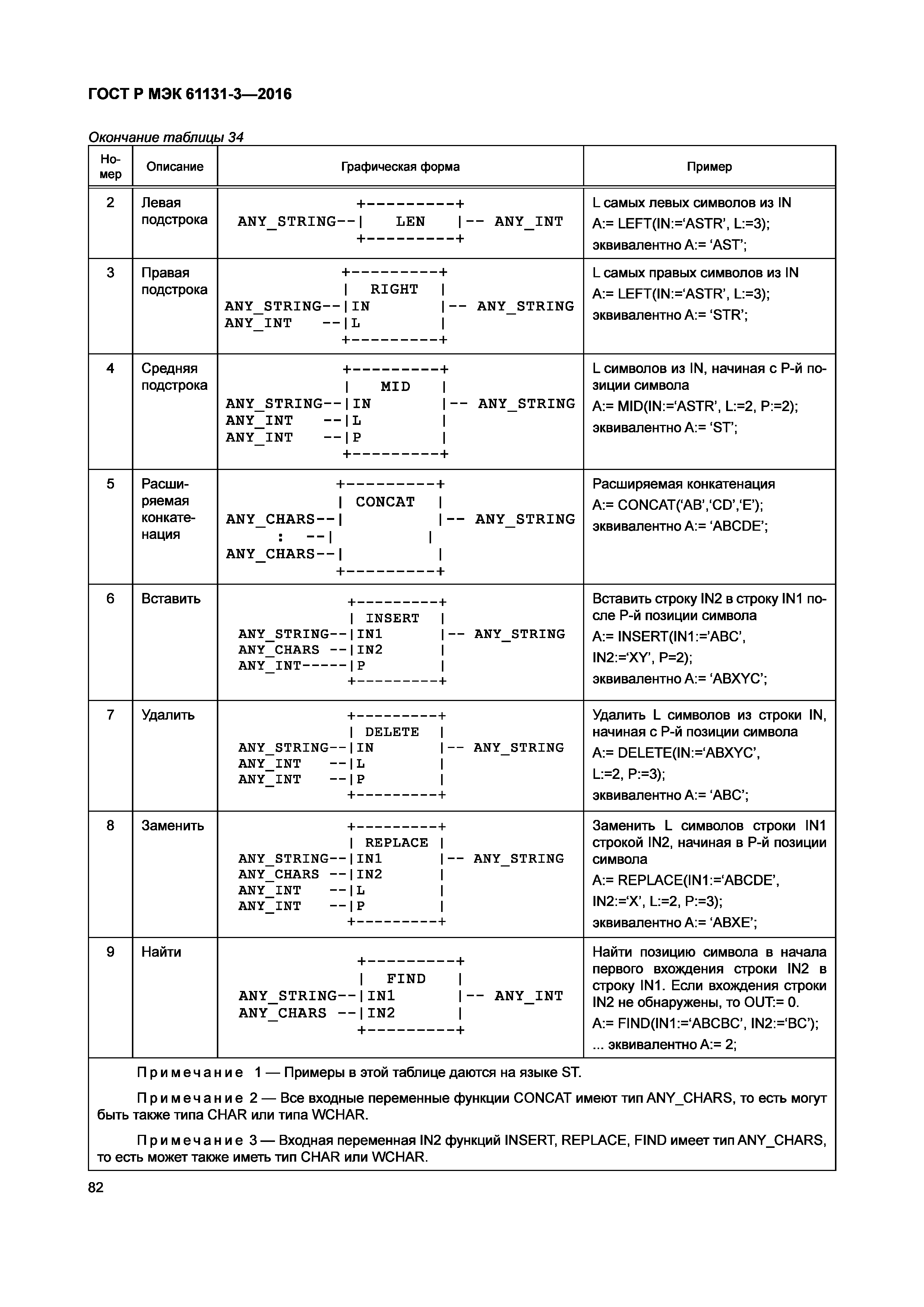 ГОСТ Р МЭК 61131-3—2016

Окончание таблицы 34

| Номер | Описание | Графическая форма | Пример |
|---|---|---|---|
| 2 | Левая подстрока | +---------+<br>ANY_STRING--\| LEN \|-- ANY_INT<br>+---------+ | L самых левых символов из IN<br>A:= LEFT(IN:='ASTR', L:=3);<br>эквивалентно A:= 'AST'; |
| 3 | Правая подстрока | +---------+<br>\| RIGHT \|<br>ANY_STRING--\|IN \|-- ANY_STRING<br>ANY_INT --\|L \|<br>+---------+ | L самых правых символов из IN<br>A:= LEFT(IN:='ASTR', L:=3);<br>эквивалентно A:= 'STR'; |
| 4 | Средняя подстрока | +---------+<br>\| MID \|<br>ANY_STRING--\|IN \|-- ANY_STRING<br>ANY_INT --\|L \|<br>ANY_INT --\|P \|<br>+---------+ | L символов из IN, начиная с P-й позиции символа<br>A:= MID(IN:='ASTR', L:=2, P:=2);<br>эквивалентно A:= 'ST'; |
| 5 | Расширяемая конкатенация | +---------+<br>\| CONCAT \|<br>ANY_CHARS--\| \|-- ANY_STRING<br>: --\| \|<br>ANY_CHARS--\| \|<br>+---------+ | Расширяемая конкатенация<br>A:= CONCAT('AB','CD','E');<br>эквивалентно A:= 'ABCDE'; |
| 6 | Вставить | +---------+<br>\| INSERT \|<br>ANY_STRING--\|IN1 \|-- ANY_STRING<br>ANY_CHARS --\|IN2 \|<br>ANY_INT-----\|P \|<br>+---------+ | Вставить строку IN2 в строку IN1 после P-й позиции символа<br>A:= INSERT(IN1:='ABC',<br>IN2:='XY', P=2);<br>эквивалентно A:= 'ABXYC'; |
| 7 | Удалить | +---------+<br>\| DELETE \|<br>ANY_STRING--\|IN \|-- ANY_STRING<br>ANY_INT --\|L \|<br>ANY_INT --\|P \|<br>+---------+ | Удалить L символов из строки IN, начиная с P-й позиции символа<br>A:= DELETE(IN:='ABXYC',<br>L:=2, P:=3);<br>эквивалентно A:= 'ABC'; |
| 8 | Заменить | +---------+<br>\| REPLACE \|<br>ANY_STRING--\|IN1 \|-- ANY_STRING<br>ANY_CHARS --\|IN2 \|<br>ANY_INT --\|L \|<br>ANY_INT --\|P \|<br>+---------+ | Заменить L символов строки IN1 строкой IN2, начиная в P-й позиции символа<br>A:= REPLACE(IN1:='ABCDE',<br>IN2:='X', L:=2, P:=3);<br>эквивалентно A:= 'ABXE'; |
| 9 | Найти | +---------+<br>\| FIND \|<br>ANY_STRING--\|IN1 \|-- ANY_INT<br>ANY_CHARS --\|IN2 \|<br>+---------+ | Найти позицию символа в начала первого вхождения строки IN2 в строку IN1. Если вхождения строки IN2 не обнаружены, то OUT:= 0.<br>A:= FIND(IN1:='ABCBC', IN2:='BC');<br>... эквивалентно A:= 2; |

Примечание 1 — Примеры в этой таблице даются на языке ST.

Примечание 2 — Все входные переменные функции CONCAT имеют тип ANY_CHARS, то есть могут быть также типа CHAR или типа WCHAR.

Примечание 3 — Входная переменная IN2 функций INSERT, REPLACE, FIND имеет тип ANY_CHARS, то есть может также иметь тип CHAR или WCHAR.

82